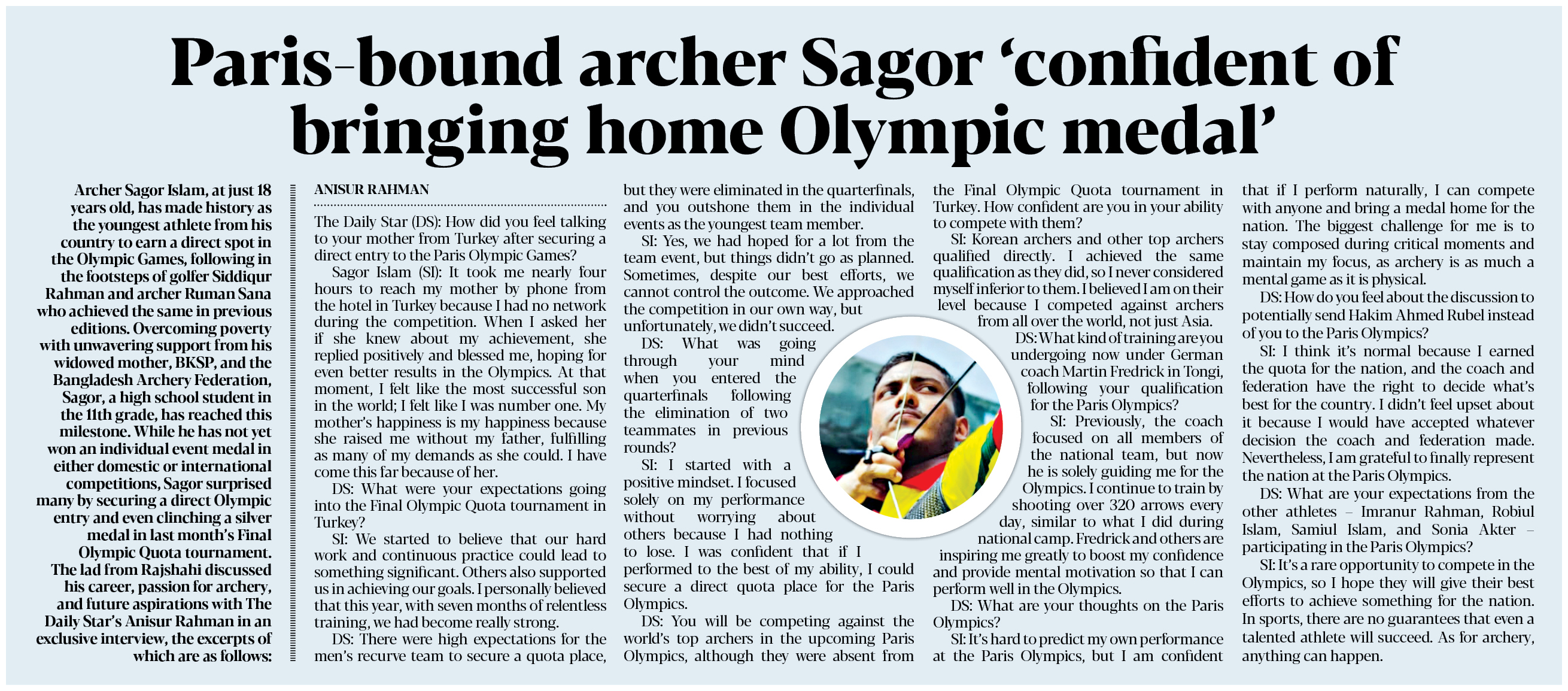 Paris-bound archer Sagor 'confident of bringing home Olympic medal'

Archer Sagor Islam, at just 18 years old, has made history as the youngest athlete from his country to earn a direct spot in the Olympic Games, following in the footsteps of golfer Siddiqur Rahman and archer Ruman Sana who achieved the same in previous editions. Overcoming poverty with unwavering support from his widowed mother, BKSP, and the Bangladesh Archery Federation, Sagor, a high school student in the 11th grade, has reached this milestone. While he has not yet won an individual event medal in either domestic or international competitions, Sagor surprised many by securing a direct Olympic entry and even clinching a silver medal in last month's Final Olympic Quota tournament. The lad from Rajshahi discussed his career, passion for archery, and future aspirations with The Daily Star's Anisur Rahman in an exclusive interview, the excerpts of which are as follows:

ANISUR RAHMAN

The Daily Star (DS): How did you feel talking to your mother from Turkey after securing a direct entry to the Paris Olympic Games?

Sagor Islam (SI): It took me nearly four hours to reach my mother by phone from the hotel in Turkey because I had no network during the competition. When I asked her if she knew about my achievement, she replied positively and blessed me, hoping for even better results in the Olympics. At that moment, I felt like the most successful son in the world; I felt like I was number one. My mother's happiness is my happiness because she raised me without my father, fulfilling as many of my demands as she could. I have come this far because of her.

DS: What were your expectations going into the Final Olympic Quota tournament in Turkey?

SI: We started to believe that our hard work and continuous practice could lead to something significant. Others also supported us in achieving our goals. I personally believed that this year, with seven months of relentless training, we had become really strong.

DS: There were high expectations for the men's recurve team to secure a quota place, but they were eliminated in the quarterfinals, and you outshone them in the individual events as the youngest team member.

SI: Yes, we had hoped for a lot from the team event, but things didn't go as planned. Sometimes, despite our best efforts, we cannot control the outcome. We approached the competition in our own way, but unfortunately, we didn't succeed.

DS: What was going through your mind when you entered the quarterfinals following the elimination of two teammates in previous rounds?

SI: I started with a positive mindset. I focused solely on my performance without worrying about others because I had nothing to lose. I was confident that if I performed to the best of my ability, I could secure a direct quota place for the Paris Olympics.

DS: You will be competing against the world's top archers in the upcoming Paris Olympics, although they were absent from the Final Olympic Quota tournament in Turkey. How confident are you in your ability to compete with them?

SI: Korean archers and other top archers qualified directly. I achieved the same qualification as they did, so I never considered myself inferior to them. I believed I am on their level because I competed against archers from all over the world, not just Asia.

DS: What kind of training are you undergoing now under German coach Martin Fredrick in Tongi, following your qualification for the Paris Olympics?

SI: Previously, the coach focused on all members of the national team, but now he is solely guiding me for the Olympics. I continue to train by shooting over 320 arrows every day, similar to what I did during national camp. Fredrick and others are inspiring me greatly to boost my confidence and provide mental motivation so that I can perform well in the Olympics.

DS: What are your thoughts on the Paris Olympics?

SI: It's hard to predict my own performance at the Paris Olympics, but I am confident that if I perform naturally, I can compete with anyone and bring a medal home for the nation. The biggest challenge for me is to stay composed during critical moments and maintain my focus, as archery is as much a mental game as it is physical.

DS: How do you feel about the discussion to potentially send Hakim Ahmed Rubel instead of you to the Paris Olympics?

SI: I think it's normal because I earned the quota for the nation, and the coach and federation have the right to decide what's best for the country. I didn't feel upset about it because I would have accepted whatever decision the coach and federation made. Nevertheless, I am grateful to finally represent the nation at the Paris Olympics.

DS: What are your expectations from the other athletes – Imranur Rahman, Robiul Islam, Samiul Islam, and Sonia Akter – participating in the Paris Olympics?

SI: It's a rare opportunity to compete in the Olympics, so I hope they will give their best efforts to achieve something for the nation. In sports, there are no guarantees that even a talented athlete will succeed. As for archery, anything can happen.